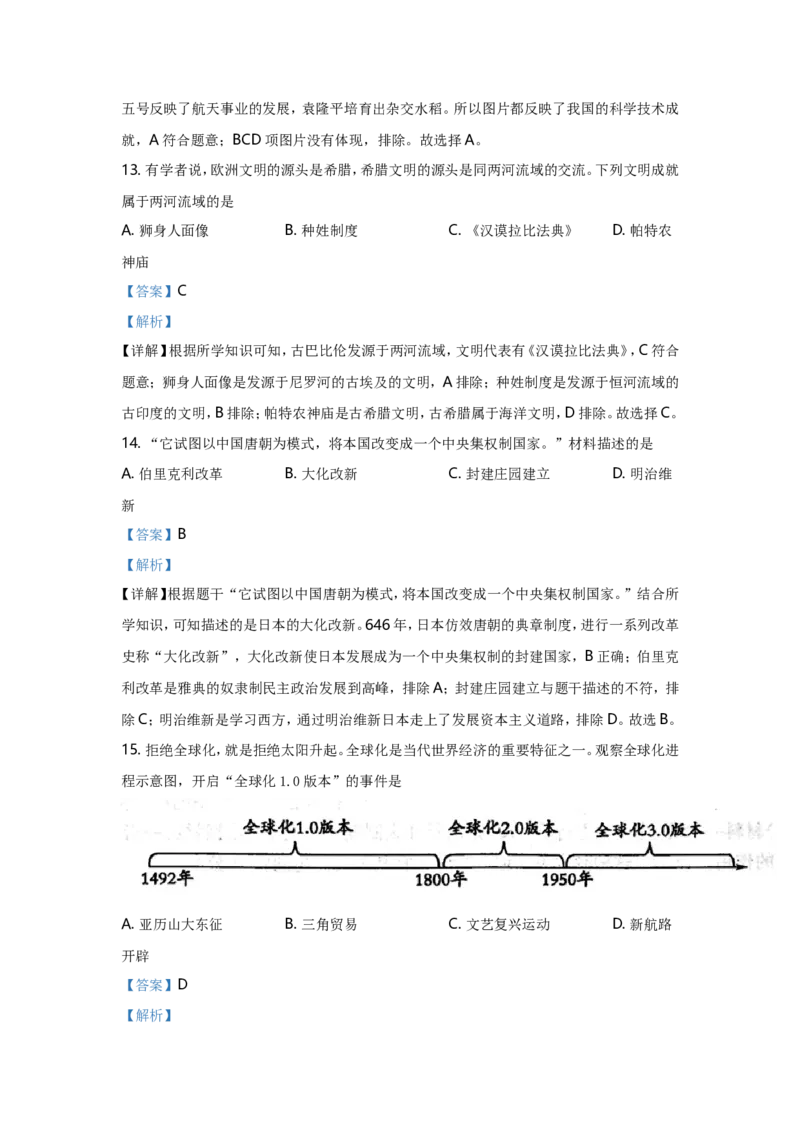 五号反映了航天事业的发展，袁隆平培育出杂交水稻。所以图片都反映了我国的科学技术成就，A 符合题意；BCD 项图片没有体现，排除。故选择 A。

13. 有学者说，欧洲文明的源头是希腊，希腊文明的源头是同两河流域的交流。下列文明成就属于两河流域的是

A. 狮身人面像　　B. 种姓制度　　C. 《汉谟拉比法典》　　D. 帕特农神庙

【答案】C

【解析】

【详解】根据所学知识可知，古巴比伦发源于两河流域，文明代表有《汉谟拉比法典》，C 符合题意；狮身人面像是发源于尼罗河的古埃及的文明，A 排除；种姓制度是发源于恒河流域的古印度的文明，B 排除；帕特农神庙是古希腊文明，古希腊属于海洋文明，D 排除。故选择 C。

14. “它试图以中国唐朝为模式，将本国改变成一个中央集权制国家。”材料描述的是

A. 伯里克利改革　　B. 大化改新　　C. 封建庄园建立　　D. 明治维新

【答案】B

【解析】

【详解】根据题干“它试图以中国唐朝为模式，将本国改变成一个中央集权制国家。”结合所学知识，可知描述的是日本的大化改新。646 年，日本仿效唐朝的典章制度，进行一系列改革史称“大化改新”，大化改新使日本发展成为一个中央集权制的封建国家，B 正确；伯里克利改革是雅典的奴隶制民主政治发展到高峰，排除 A；封建庄园建立与题干描述的不符，排除 C；明治维新是学习西方，通过明治维新日本走上了发展资本主义道路，排除 D。故选 B。

15. 拒绝全球化，就是拒绝太阳升起。全球化是当代世界经济的重要特征之一。观察全球化进程示意图，开启“全球化 1.0 版本”的事件是

全球化1.0版本　全球化2.0版本　全球化3.0版本
1492年　1800年　1950年

A. 亚历山大东征　　B. 三角贸易　　C. 文艺复兴运动　　D. 新航路开辟

【答案】D

【解析】